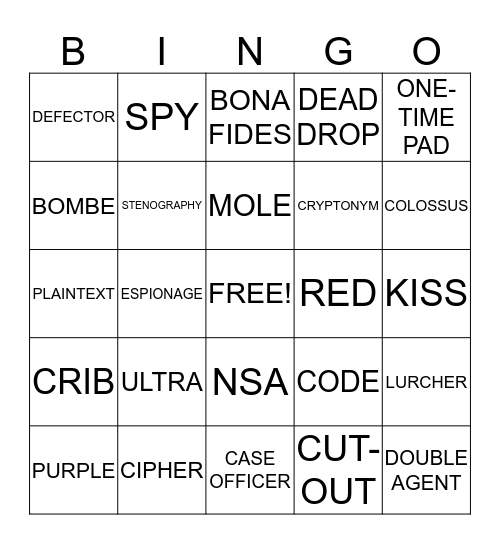 | B | I | N | G | O |
|---|---|---|---|---|
| DEFECTOR | SPY | BONA FIDES | DEAD DROP | ONE-TIME PAD |
| BOMBE | STENOGRAPHY | MOLE | CRYPTONYM | COLOSSUS |
| PLAINTEXT | ESPIONAGE | FREE! | RED | KISS |
| CRIB | ULTRA | NSA | CODE | LURCHER |
| PURPLE | CIPHER | CASE OFFICER | CUT-OUT | DOUBLE AGENT |